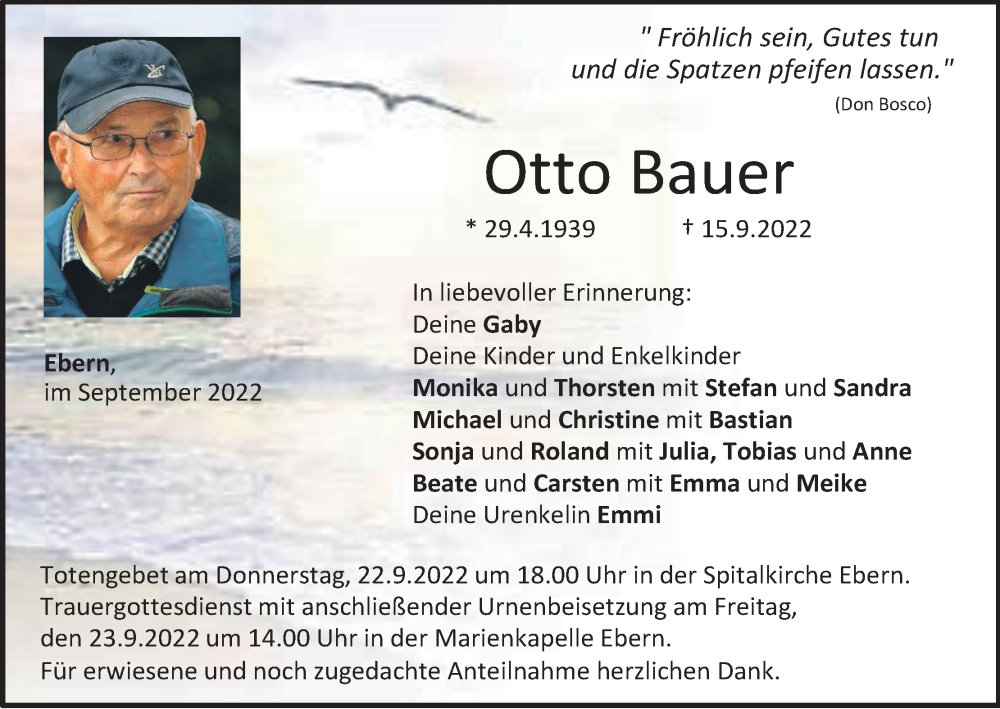 " Fröhlich sein, Gutes tun und die Spatzen pfeifen lassen."
(Don Bosco)

Otto Bauer

* 29.4.1939 † 15.9.2022

Ebern,
im September 2022

In liebevoller Erinnerung:
Deine Gaby
Deine Kinder und Enkelkinder
Monika und Thorsten mit Stefan und Sandra
Michael und Christine mit Bastian
Sonja und Roland mit Julia, Tobias und Anne
Beate und Carsten mit Emma und Meike
Deine Urenkelin Emmi

Totengebet am Donnerstag, 22.9.2022 um 18.00 Uhr in der Spitalkirche Ebern.
Trauergottesdienst mit anschließender Urnenbeisetzung am Freitag,
den 23.9.2022 um 14.00 Uhr in der Marienkapelle Ebern.
Für erwiesene und noch zugedachte Anteilnahme herzlichen Dank.